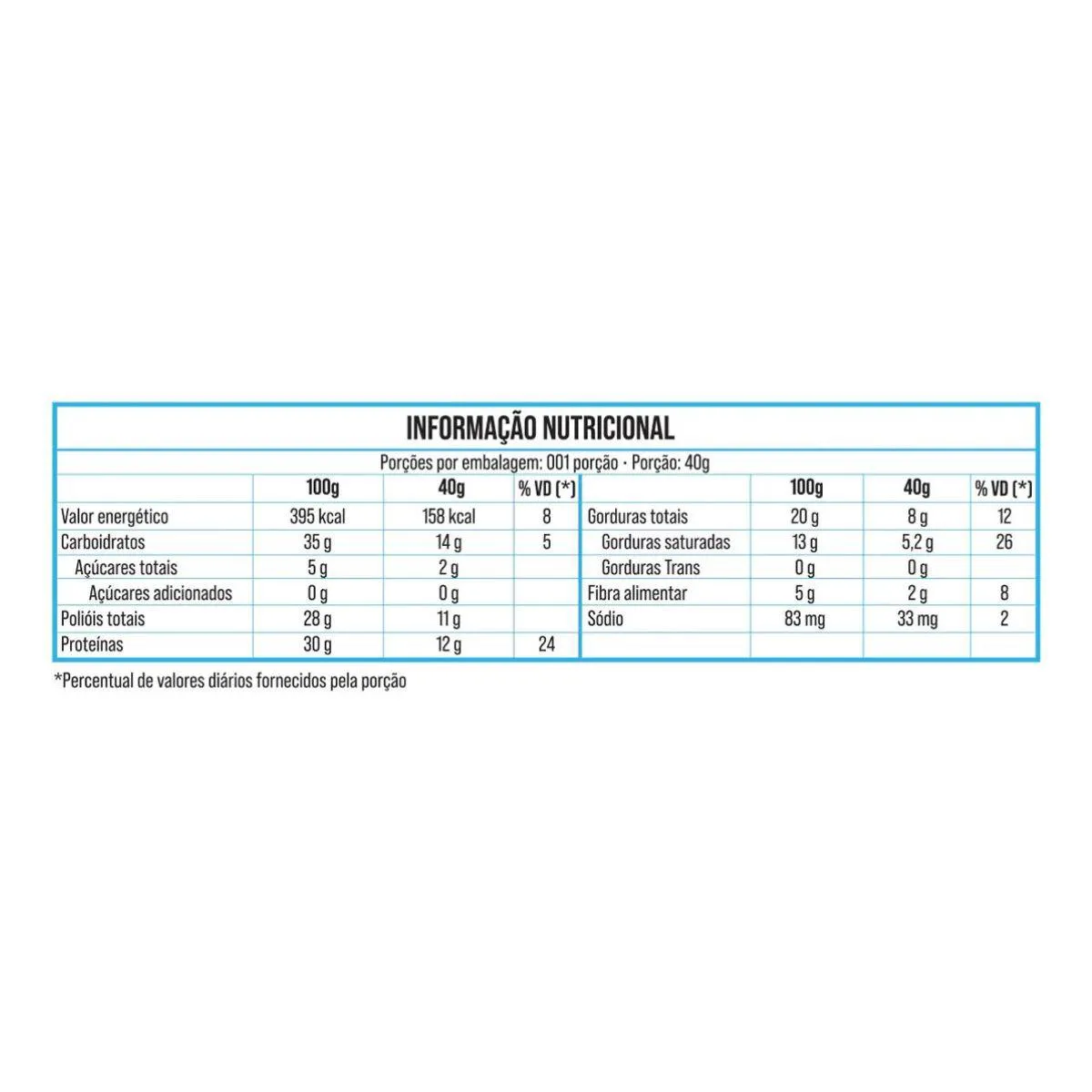 INFORMAÇÃO NUTRICIONAL

Porções por embalagem: 001 porção · Porção: 40g

|  | 100g | 40g | % VD (*) |  | 100g | 40g | % VD (*) |
|---|---|---|---|---|---|---|---|
| Valor energético | 395 kcal | 158 kcal | 8 | Gorduras totais | 20 g | 8 g | 12 |
| Carboidratos | 35 g | 14 g | 5 | Gorduras saturadas | 13 g | 5,2 g | 26 |
| Açúcares totais | 5 g | 2 g |  | Gorduras Trans | 0 g | 0 g |  |
| Açúcares adicionados | 0 g | 0 g |  | Fibra alimentar | 5 g | 2 g | 8 |
| Polióis totais | 28 g | 11 g |  | Sódio | 83 mg | 33 mg | 2 |
| Proteínas | 30 g | 12 g | 24 |  |  |  |  |

*Percentual de valores diários fornecidos pela porção